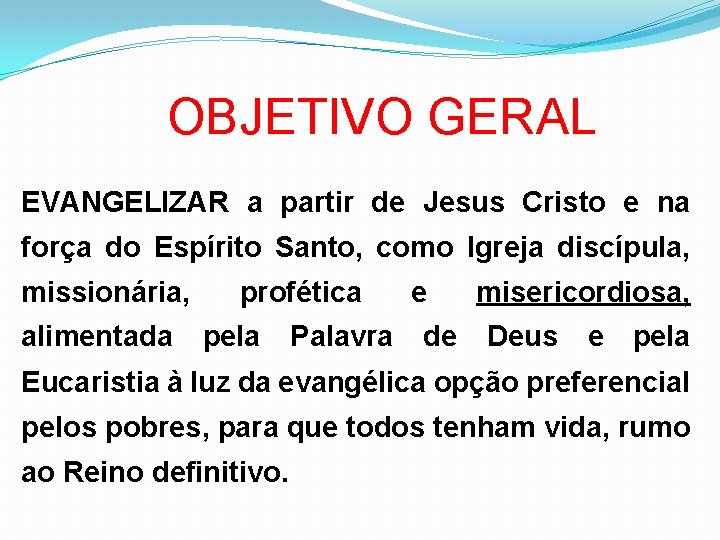 OBJETIVO GERAL

EVANGELIZAR a partir de Jesus Cristo e na força do Espírito Santo, como Igreja discípula, missionária, profética e misericordiosa, alimentada pela Palavra de Deus e pela Eucaristia à luz da evangélica opção preferencial pelos pobres, para que todos tenham vida, rumo ao Reino definitivo.